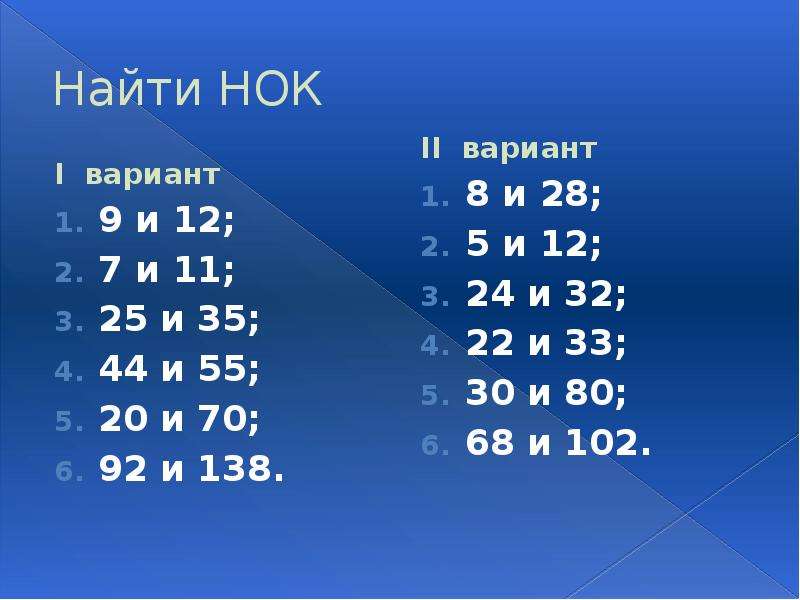 Найти НОК

I вариант
1. 9 и 12;
2. 7 и 11;
3. 25 и 35;
4. 44 и 55;
5. 20 и 70;
6. 92 и 138.

II вариант
1. 8 и 28;
2. 5 и 12;
3. 24 и 32;
4. 22 и 33;
5. 30 и 80;
6. 68 и 102.